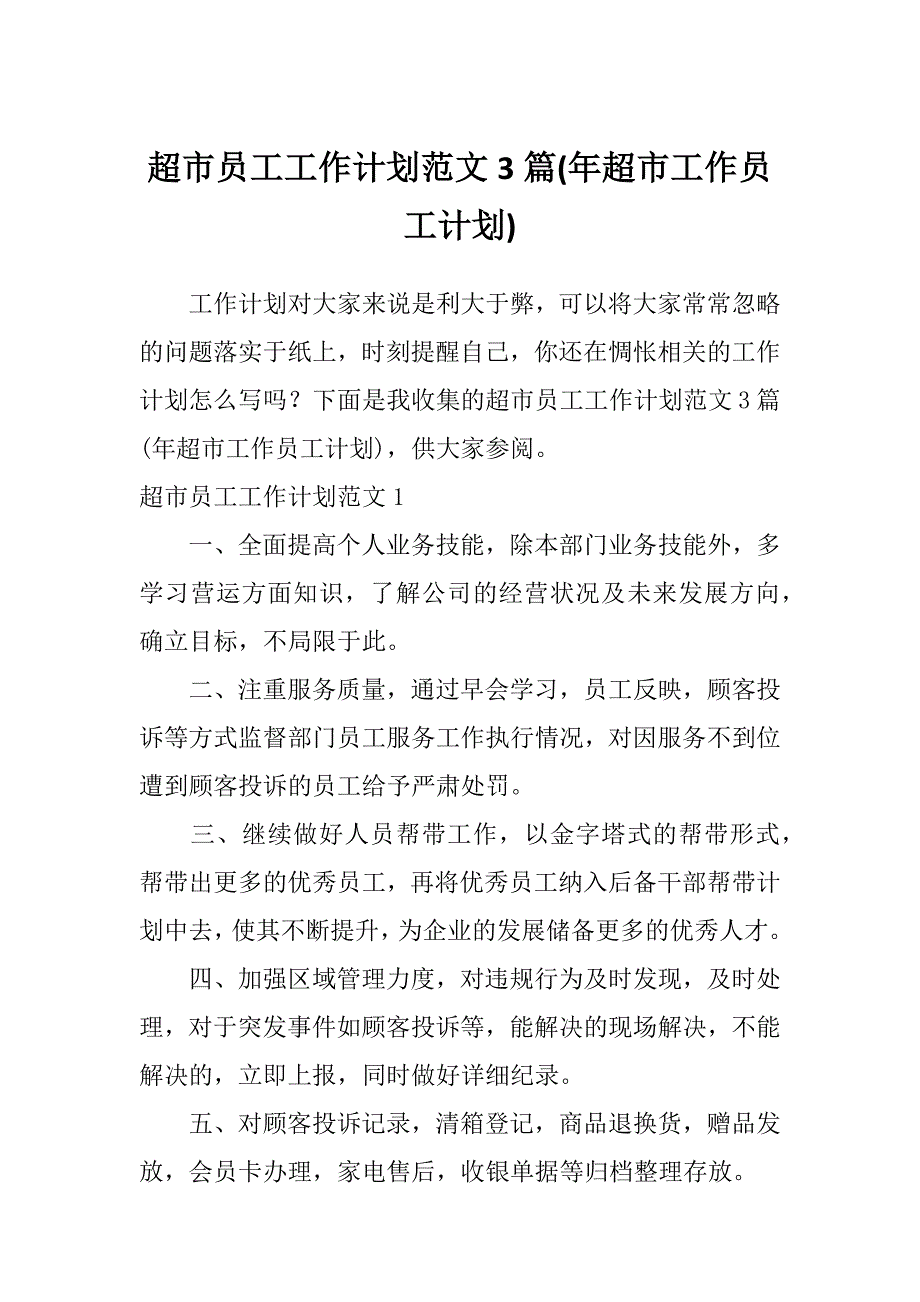 超市员工工作计划范文3篇(年超市工作员工计划)

工作计划对大家来说是利大于弊，可以将大家常常忽略的问题落实于纸上，时刻提醒自己，你还在惆怅相关的工作计划怎么写吗？下面是我收集的超市员工工作计划范文3篇(年超市工作员工计划)，供大家参阅。

超市员工工作计划范文1

一、全面提高个人业务技能，除本部门业务技能外，多学习营运方面知识，了解公司的经营状况及未来发展方向，确立目标，不局限于此。

二、注重服务质量，通过早会学习，员工反映，顾客投诉等方式监督部门员工服务工作执行情况，对因服务不到位遭到顾客投诉的员工给予严肃处罚。

三、继续做好人员帮带工作，以金字塔式的帮带形式，帮带出更多的优秀员工，再将优秀员工纳入后备干部帮带计划中去，使其不断提升，为企业的发展储备更多的优秀人才。

四、加强区域管理力度，对违规行为及时发现，及时处理，对于突发事件如顾客投诉等，能解决的现场解决，不能解决的，立即上报，同时做好详细纪录。

五、对顾客投诉记录，清箱登记，商品退换货，赠品发放，会员卡办理，家电售后，收银单据等归档整理存放。